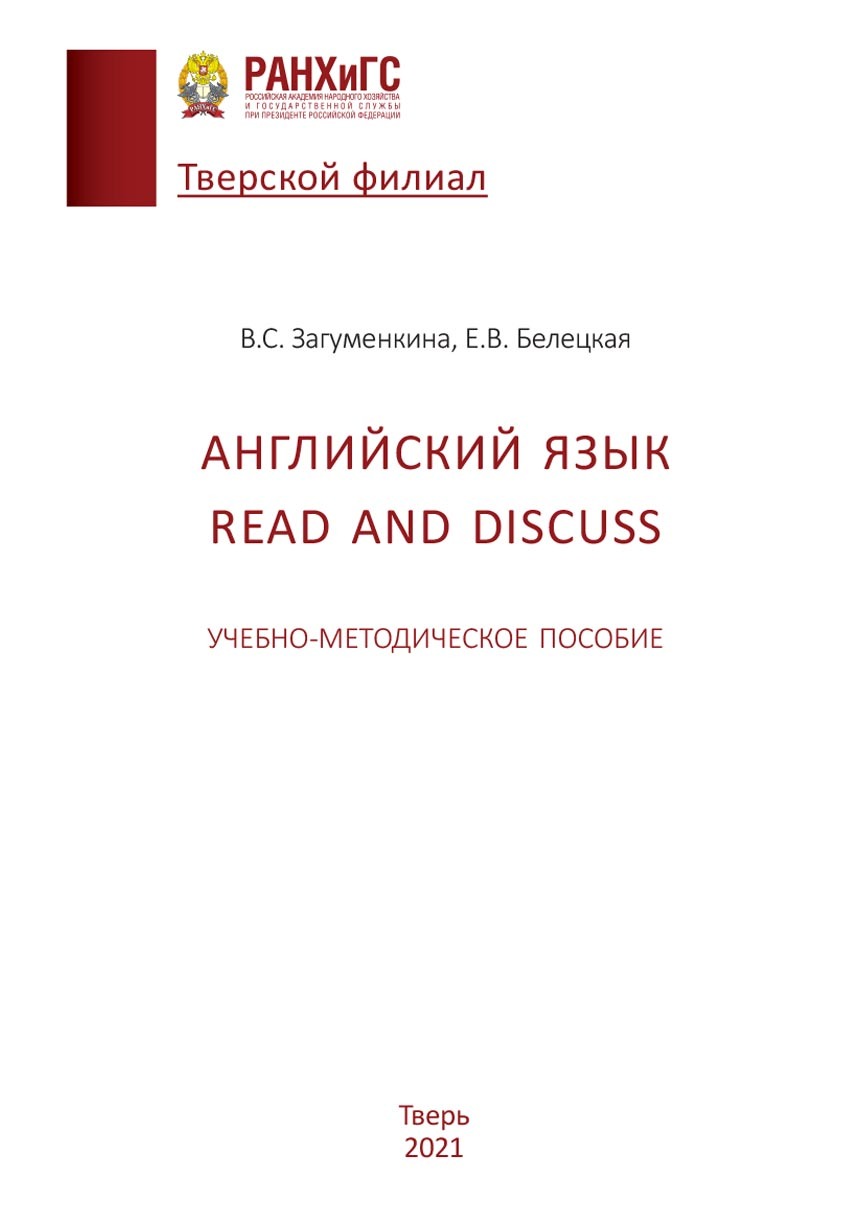 РАНХиГС
РОССИЙСКАЯ АКАДЕМИЯ НАРОДНОГО ХОЗЯЙСТВА И ГОСУДАРСТВЕННОЙ СЛУЖБЫ ПРИ ПРЕЗИДЕНТЕ РОССИЙСКОЙ ФЕДЕРАЦИИ

Тверской филиал

В.С. Загуменкина, Е.В. Белецкая

АНГЛИЙСКИЙ ЯЗЫК
READ AND DISCUSS

УЧЕБНО-МЕТОДИЧЕСКОЕ ПОСОБИЕ

Тверь
2021